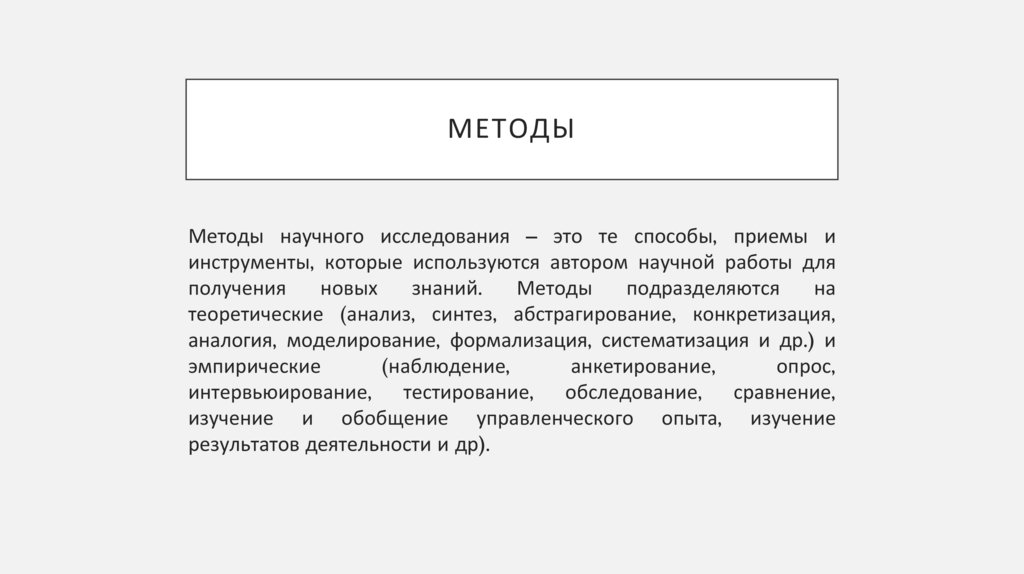 МЕТОДЫ

Методы научного исследования – это те способы, приемы и инструменты, которые используются автором научной работы для получения новых знаний. Методы подразделяются на теоретические (анализ, синтез, абстрагирование, конкретизация, аналогия, моделирование, формализация, систематизация и др.) и эмпирические (наблюдение, анкетирование, опрос, интервьюирование, тестирование, обследование, сравнение, изучение и обобщение управленческого опыта, изучение результатов деятельности и др).